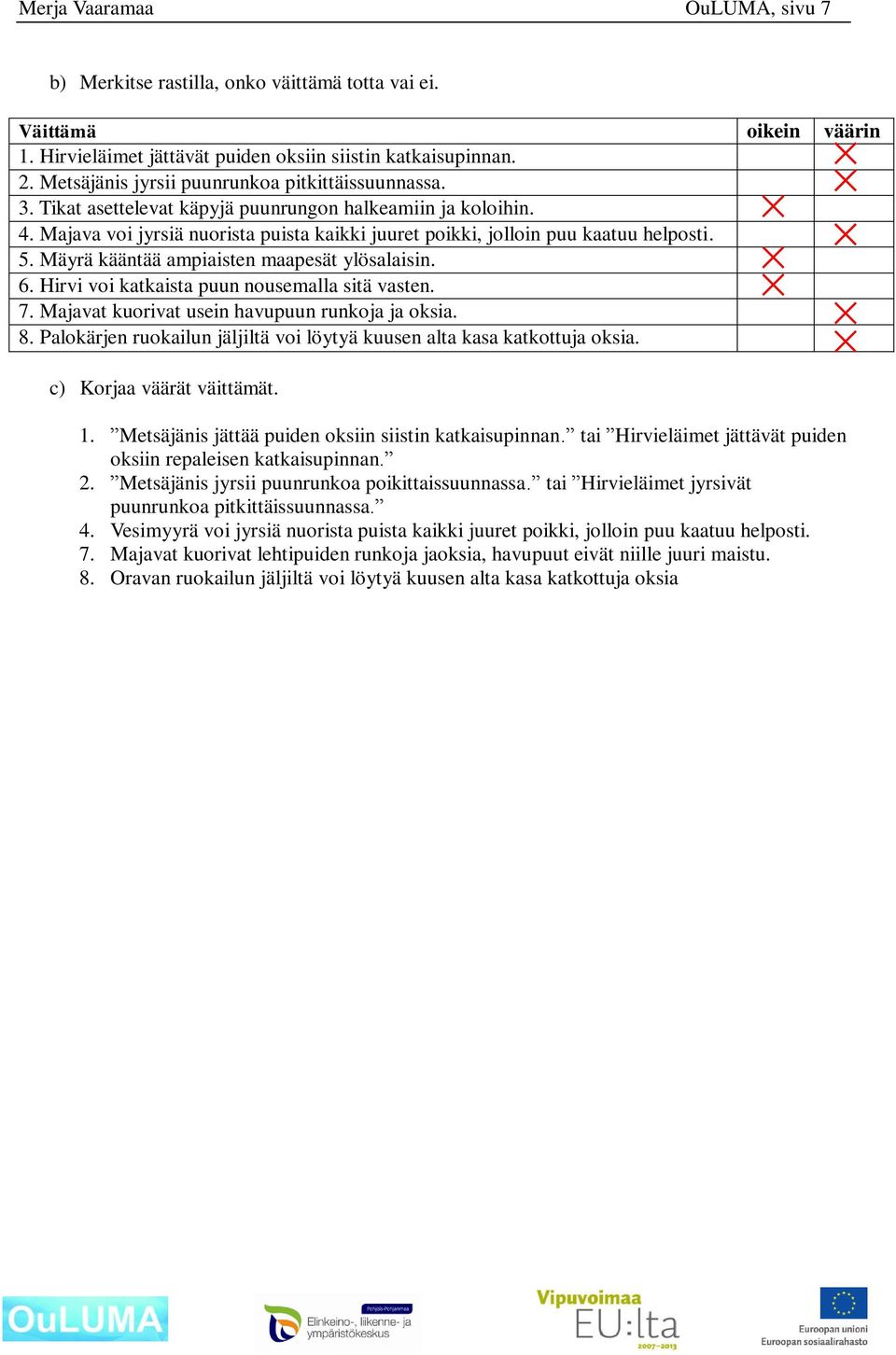 Merja Vaaramaa OuLUMA, sivu 7

b) Merkitse rastilla, onko väittämä totta vai ei.

| Väittämä | oikein | väärin |
|---|---|---|
| 1. Hirvieläimet jättävät puiden oksiin siistin katkaisupinnan. | | X |
| 2. Metsäjänis jyrsii puunrunkoa pitkittäissuunnassa. | | X |
| 3. Tikat asettelevat käpyjä puunrungon halkeamiin ja koloihin. | X | |
| 4. Majava voi jyrsiä nuorista puista kaikki juuret poikki, jolloin puu kaatuu helposti. | | X |
| 5. Mäyrä kääntää ampiaisten maapesät ylösalaisin. | X | |
| 6. Hirvi voi katkaista puun nousemalla sitä vasten. | X | |
| 7. Majavat kuorivat usein havupuun runkoja ja oksia. | | X |
| 8. Palokärjen ruokailun jäljiltä voi löytyä kuusen alta kasa katkottuja oksia. | | X |

c) Korjaa väärät väittämät.

1. ”Metsäjänis jättää puiden oksiin siistin katkaisupinnan.” tai ”Hirvieläimet jättävät puiden oksiin repaleisen katkaisupinnan.”
2. ”Metsäjänis jyrsii puunrunkoa poikittaissuunnassa.” tai ”Hirvieläimet jyrsivät puunrunkoa pitkittäissuunnassa.”
4. Vesimyyrä voi jyrsiä nuorista puista kaikki juuret poikki, jolloin puu kaatuu helposti.
7. Majavat kuorivat lehtipuiden runkoja jaoksia, havupuut eivät niille juuri maistu.
8. Oravan ruokailun jäljiltä voi löytyä kuusen alta kasa katkottuja oksia

OuLUMA Pohjois-Pohjanmaa Elinkeino-, liikenne- ja ympäristökeskus Vipuvoimaa EU:lta 2007–2013 Euroopan unioni Euroopan sosiaalirahasto